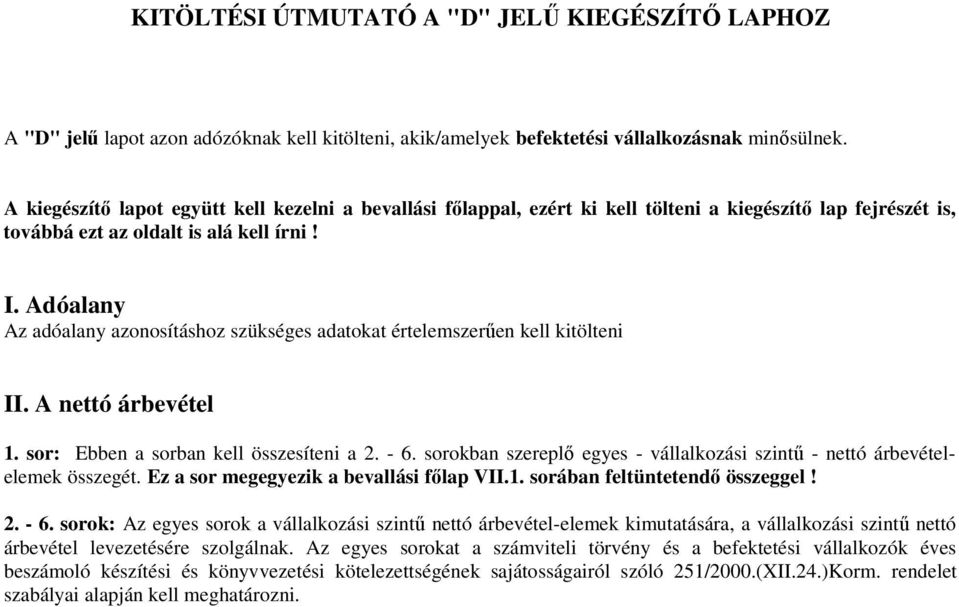 KITÖLTÉSI ÚTMUTATÓ A "D" JELŰ KIEGÉSZÍTŐ LAPHOZ

A "D" jelű lapot azon adózóknak kell kitölteni, akik/amelyek befektetési vállalkozásnak minősülnek.

A kiegészítő lapot együtt kell kezelni a bevallási főlappal, ezért ki kell tölteni a kiegészítő lap fejrészét is, továbbá ezt az oldalt is alá kell írni !

I. Adóalany
Az adóalany azonosításhoz szükséges adatokat értelemszerűen kell kitölteni

II. A nettó árbevétel

1. sor: Ebben a sorban kell összesíteni a 2. - 6. sorokban szereplő egyes - vállalkozási szintű - nettó árbevétel-elemek összegét. Ez a sor megegyezik a bevallási főlap VII.1. sorában feltüntetendő összeggel !

2. - 6. sorok: Az egyes sorok a vállalkozási szintű nettó árbevétel-elemek kimutatására, a vállalkozási szintű nettó árbevétel levezetésére szolgálnak. Az egyes sorokat a számviteli törvény és a befektetési vállalkozók éves beszámoló készítési és könyvvezetési kötelezettségének sajátosságairól szóló 251/2000.(XII.24.)Korm. rendelet szabályai alapján kell meghatározni.